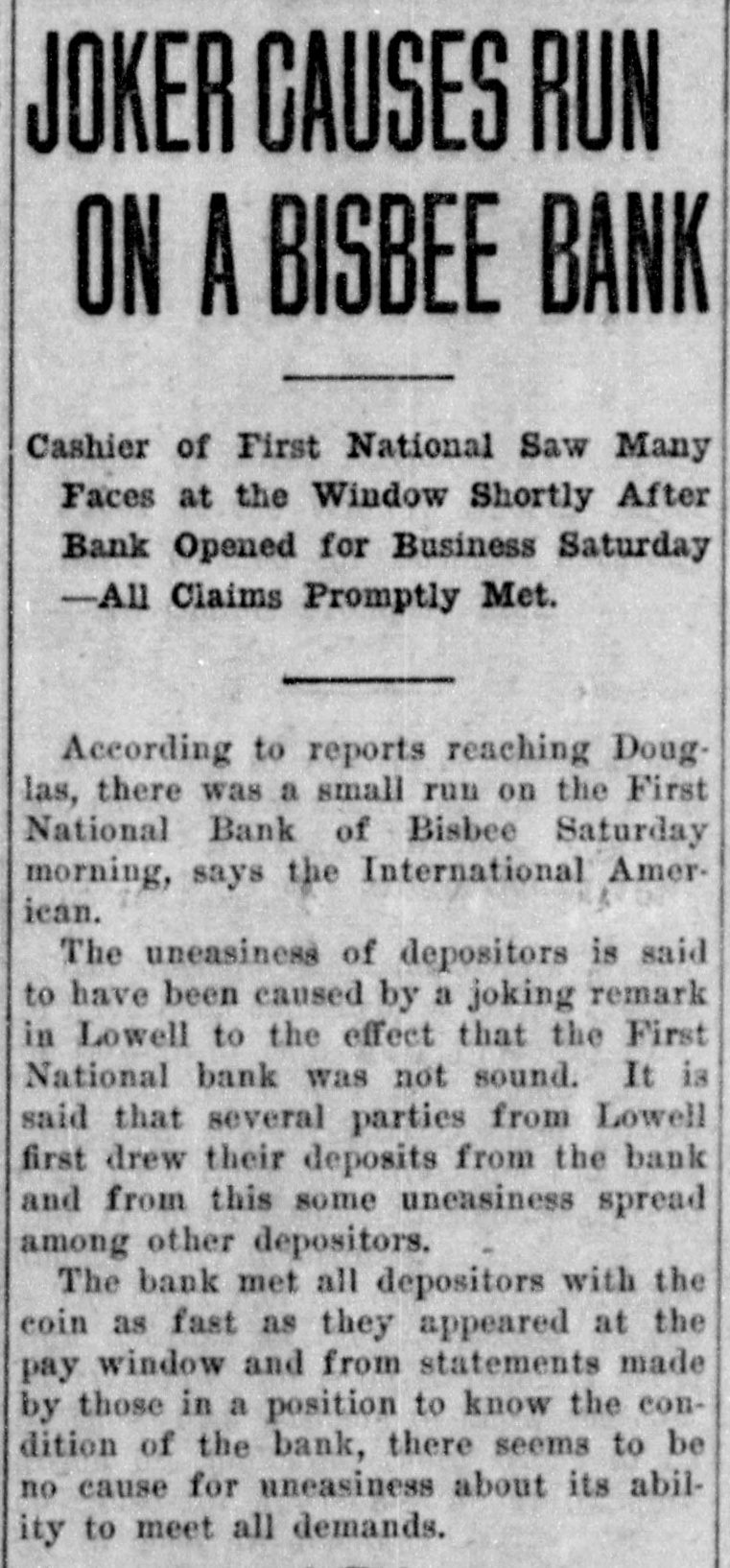 JOKER CAUSES RUN ON A BISBEE BANK

Cashier of First National Saw Many Faces at the Window Shortly After Bank Opened for Business Saturday —All Claims Promptly Met.

According to reports reaching Douglas, there was a small run on the First National Bank of Bisbee Saturday morning, says the International American.

The uneasiness of depositors is said to have been caused by a joking remark in Lowell to the effect that the First National bank was not sound. It is said that several parties from Lowell first drew their deposits from the bank and from this some uneasiness spread among other depositors.

The bank met all depositors with the coin as fast as they appeared at the pay window and from statements made by those in a position to know the condition of the bank, there seems to be no cause for uneasiness about its ability to meet all demands.